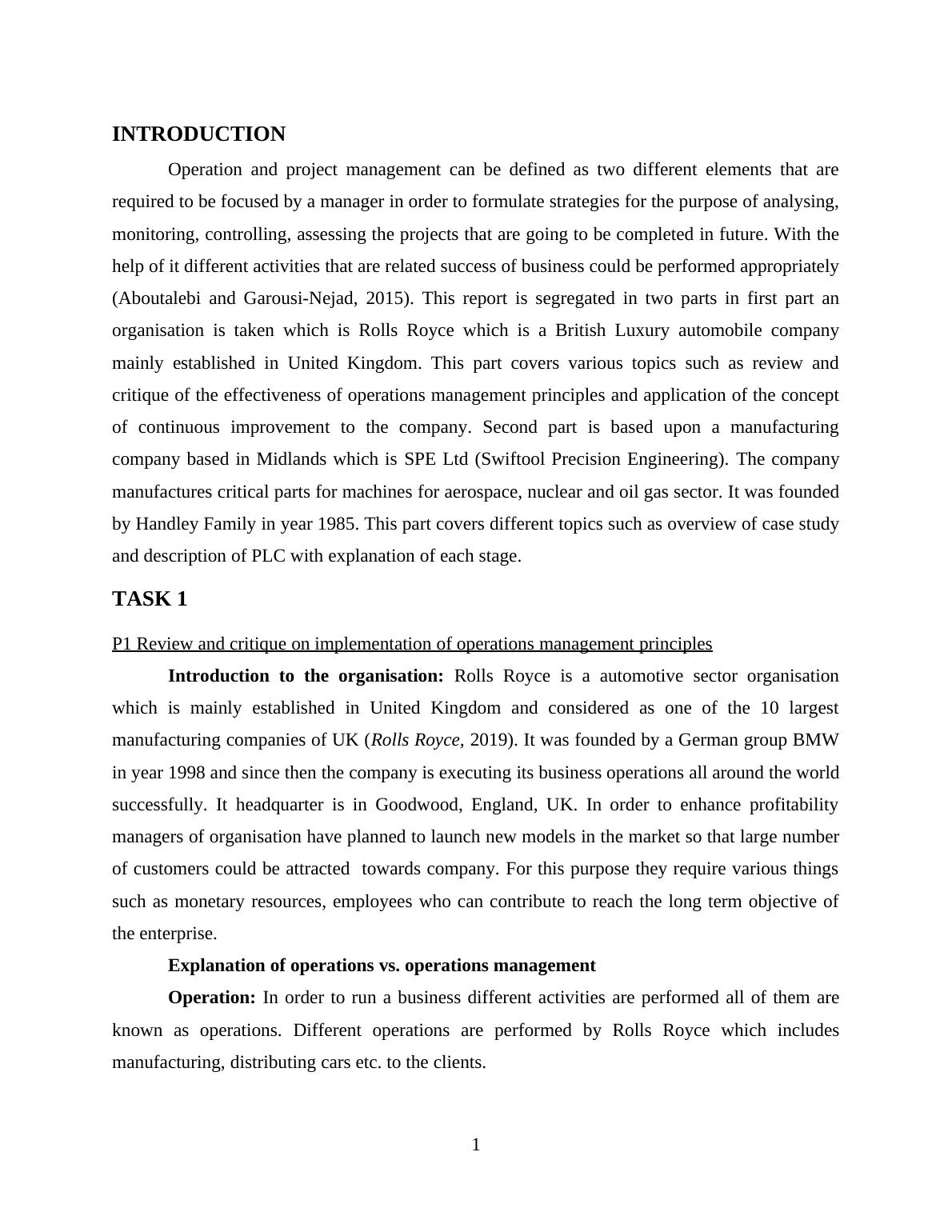 INTRODUCTION

Operation and project management can be defined as two different elements that are required to be focused by a manager in order to formulate strategies for the purpose of analysing, monitoring, controlling, assessing the projects that are going to be completed in future. With the help of it different activities that are related success of business could be performed appropriately (Aboutalebi and Garousi-Nejad, 2015). This report is segregated in two parts in first part an organisation is taken which is Rolls Royce which is a British Luxury automobile company mainly established in United Kingdom. This part covers various topics such as review and critique of the effectiveness of operations management principles and application of the concept of continuous improvement to the company. Second part is based upon a manufacturing company based in Midlands which is SPE Ltd (Swiftool Precision Engineering). The company manufactures critical parts for machines for aerospace, nuclear and oil gas sector. It was founded by Handley Family in year 1985. This part covers different topics such as overview of case study and description of PLC with explanation of each stage.

TASK 1

P1 Review and critique on implementation of operations management principles

Introduction to the organisation: Rolls Royce is a automotive sector organisation which is mainly established in United Kingdom and considered as one of the 10 largest manufacturing companies of UK (Rolls Royce, 2019). It was founded by a German group BMW in year 1998 and since then the company is executing its business operations all around the world successfully. It headquarter is in Goodwood, England, UK. In order to enhance profitability managers of organisation have planned to launch new models in the market so that large number of customers could be attracted towards company. For this purpose they require various things such as monetary resources, employees who can contribute to reach the long term objective of the enterprise.

Explanation of operations vs. operations management

Operation: In order to run a business different activities are performed all of them are known as operations. Different operations are performed by Rolls Royce which includes manufacturing, distributing cars etc. to the clients.

1